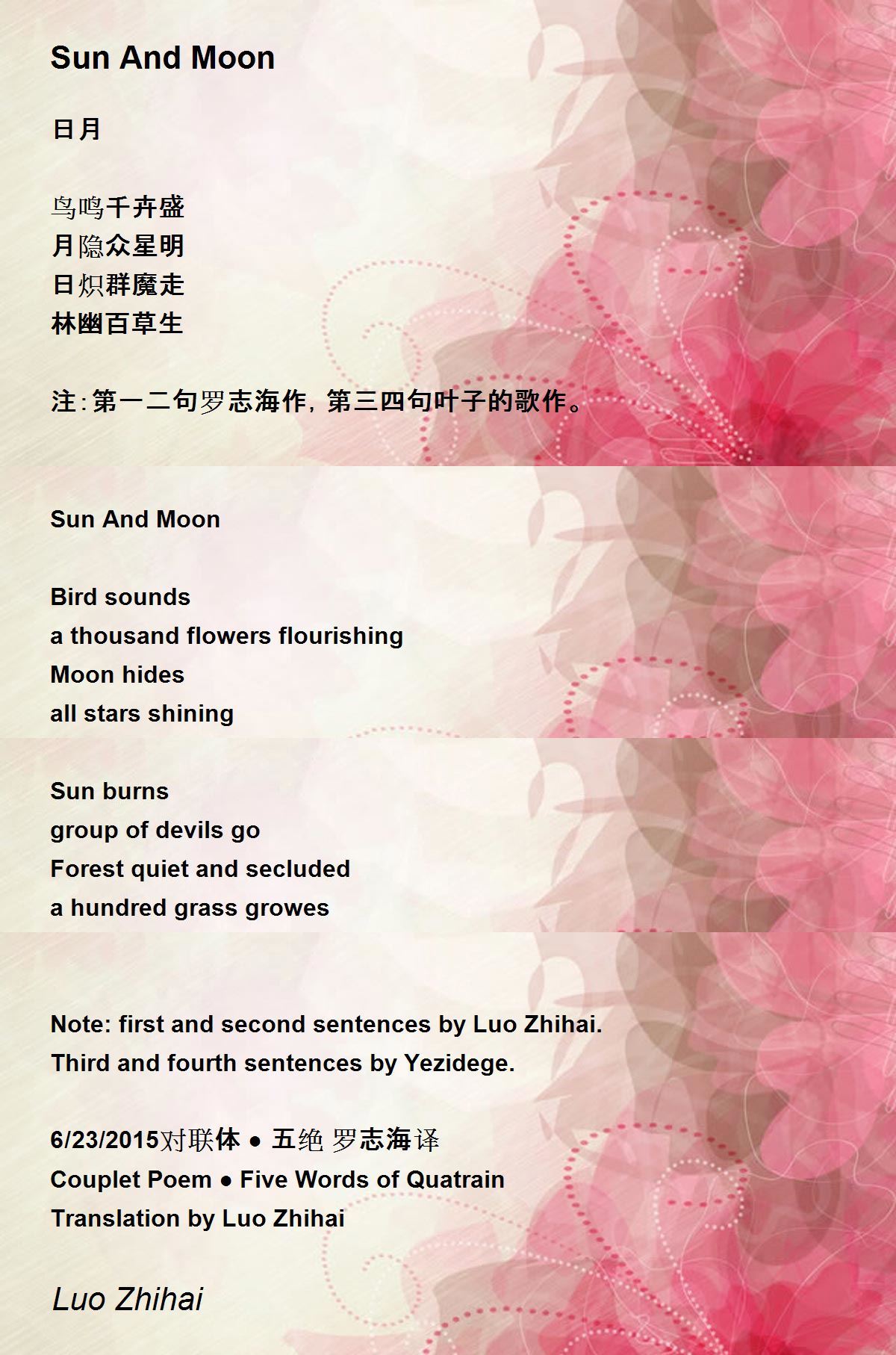 Sun And Moon

日月

鸟鸣千卉盛
月隐众星明
日炽群魔走
林幽百草生

注:第一二句罗志海作,第三四句叶子的歌作。

Sun And Moon

Bird sounds
a thousand flowers flourishing
Moon hides
all stars shining

Sun burns
group of devils go
Forest quiet and secluded
a hundred grass growes

Note: first and second sentences by Luo Zhihai.
Third and fourth sentences by Yezidege.

6/23/2015对联体 ● 五绝 罗志海译
Couplet Poem ● Five Words of Quatrain
Translation by Luo Zhihai

Luo Zhihai